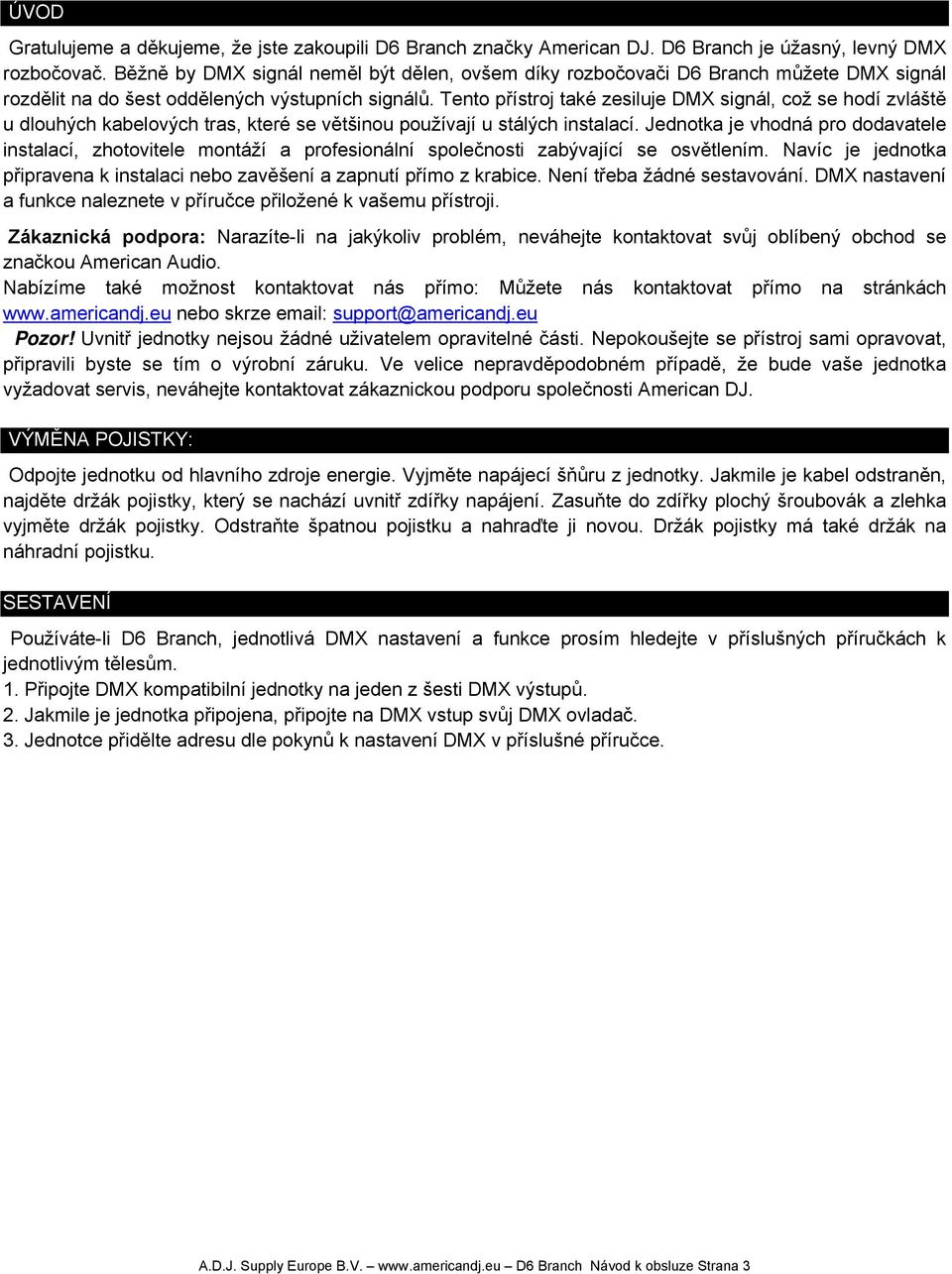 ÚVOD

Gratulujeme a děkujeme, že jste zakoupili D6 Branch značky American DJ. D6 Branch je úžasný, levný DMX rozbočovač. Běžně by DMX signál neměl být dělen, ovšem díky rozbočovači D6 Branch můžete DMX signál rozdělit na do šest oddělených výstupních signálů. Tento přístroj také zesiluje DMX signál, což se hodí zvláště u dlouhých kabelových tras, které se většinou používají u stálých instalací. Jednotka je vhodná pro dodavatele instalací, zhotovitele montáží a profesionální společnosti zabývající se osvětlením. Navíc je jednotka připravena k instalaci nebo zavěšení a zapnutí přímo z krabice. Není třeba žádné sestavování. DMX nastavení a funkce naleznete v příručce přiložené k vašemu přístroji.

Zákaznická podpora: Narazíte-li na jakýkoliv problém, neváhejte kontaktovat svůj oblíbený obchod se značkou American Audio.
Nabízíme také možnost kontaktovat nás přímo: Můžete nás kontaktovat přímo na stránkách www.americandj.eu nebo skrze email: support@americandj.eu
Pozor! Uvnitř jednotky nejsou žádné uživatelem opravitelné části. Nepokoušejte se přístroj sami opravovat, připravili byste se tím o výrobní záruku. Ve velice nepravděpodobném případě, že bude vaše jednotka vyžadovat servis, neváhejte kontaktovat zákaznickou podporu společnosti American DJ.

VÝMĚNA POJISTKY:

Odpojte jednotku od hlavního zdroje energie. Vyjměte napájecí šňůru z jednotky. Jakmile je kabel odstraněn, najděte držák pojistky, který se nachází uvnitř zdířky napájení. Zasuňte do zdířky plochý šroubovák a zlehka vyjměte držák pojistky. Odstraňte špatnou pojistku a nahraďte ji novou. Držák pojistky má také držák na náhradní pojistku.

SESTAVENÍ

Používáte-li D6 Branch, jednotlivá DMX nastavení a funkce prosím hledejte v příslušných příručkách k jednotlivým tělesům.
1. Připojte DMX kompatibilní jednotky na jeden z šesti DMX výstupů.
2. Jakmile je jednotka připojena, připojte na DMX vstup svůj DMX ovladač.
3. Jednotce přidělte adresu dle pokynů k nastavení DMX v příslušné příručce.

A.D.J. Supply Europe B.V. – www.americandj.eu – D6 Branch Návod k obsluze Strana 3